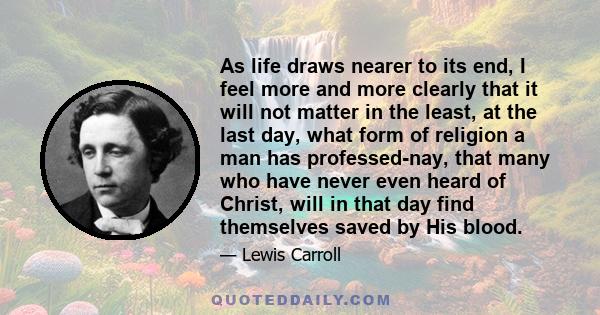 As life draws nearer to its end, I feel more and more clearly that it will not matter in the least, at the last day, what form of religion a man has professed-nay, that many who have never even heard of Christ, will in that day find themselves saved by His blood.

— Lewis Carroll

QUOTEDDAILY.COM